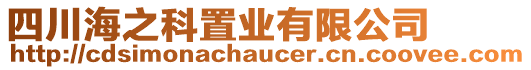 四川海之科置业有限公司
http://cdsimonachaucer.cn.coovee.com